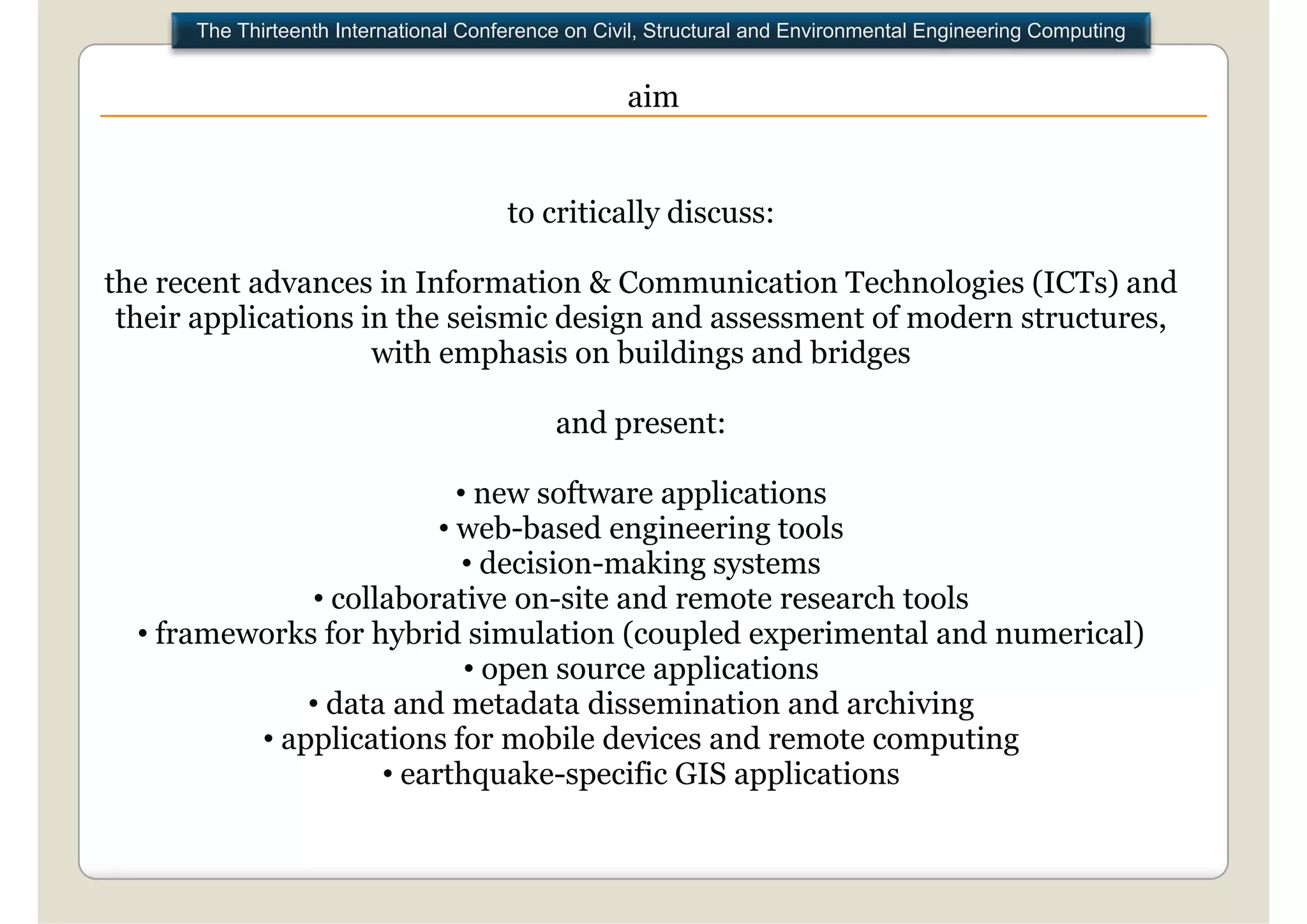 The Thirteenth International Conference on Civil, Structural and Environmental Engineering Computing

aim

to critically discuss:

the recent advances in Information & Communication Technologies (ICTs) and their applications in the seismic design and assessment of modern structures, with emphasis on buildings and bridges

and present:

• new software applications
• web-based engineering tools
• decision-making systems
• collaborative on-site and remote research tools
• frameworks for hybrid simulation (coupled experimental and numerical)
• open source applications
• data and metadata dissemination and archiving
• applications for mobile devices and remote computing
• earthquake-specific GIS applications